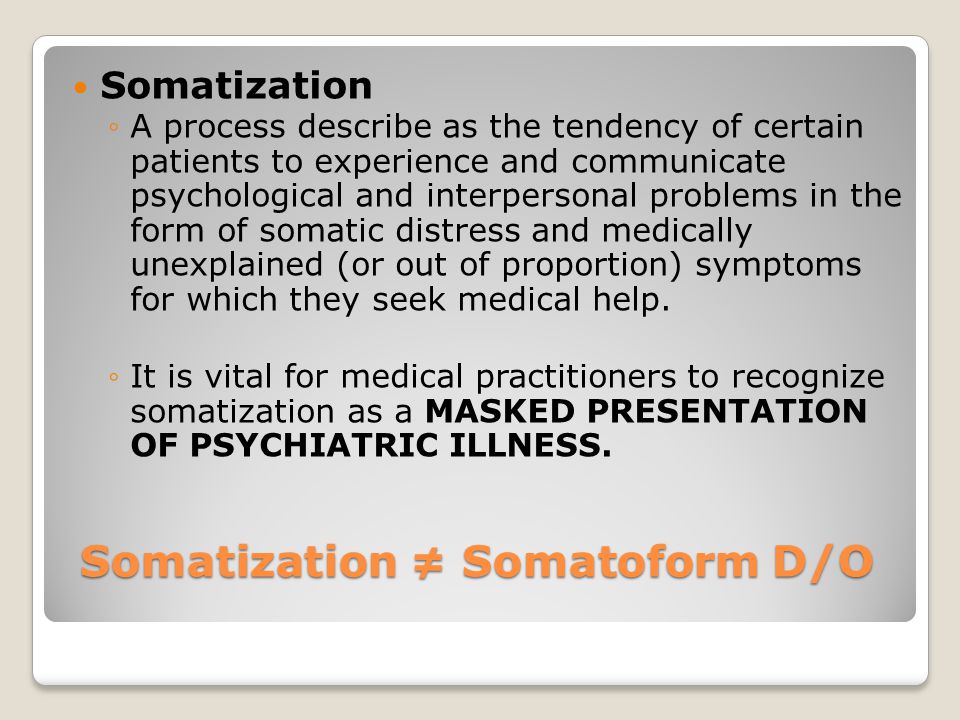 • Somatization
◦ A process describe as the tendency of certain patients to experience and communicate psychological and interpersonal problems in the form of somatic distress and medically unexplained (or out of proportion) symptoms for which they seek medical help.

◦ It is vital for medical practitioners to recognize somatization as a MASKED PRESENTATION OF PSYCHIATRIC ILLNESS.

Somatization ≠ Somatoform D/O